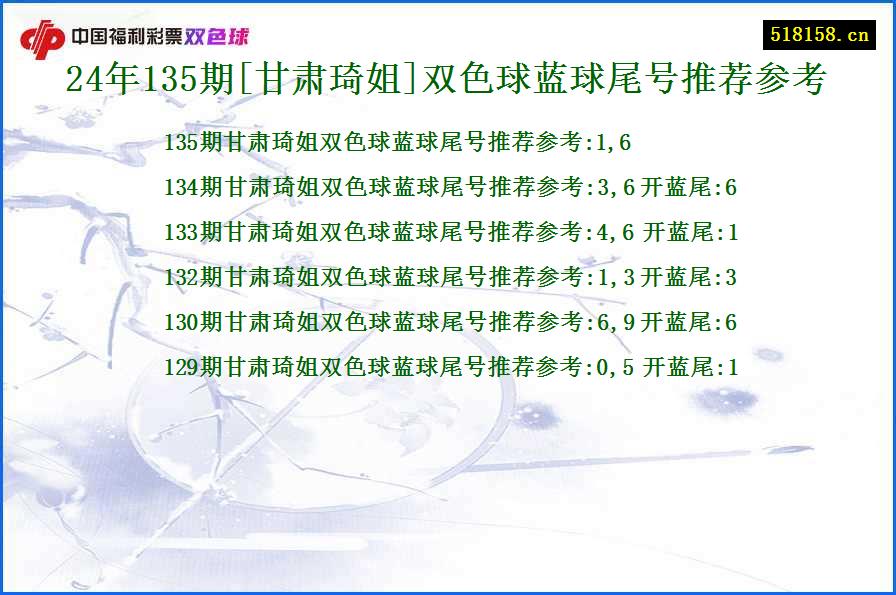 中国福利彩票双色球

518158.cn

24年135期[甘肃琦姐]双色球蓝球尾号推荐参考

135期甘肃琦姐双色球蓝球尾号推荐参考:1,6

134期甘肃琦姐双色球蓝球尾号推荐参考:3,6 开蓝尾:6

133期甘肃琦姐双色球蓝球尾号推荐参考:4,6 开蓝尾:1

132期甘肃琦姐双色球蓝球尾号推荐参考:1,3 开蓝尾:3

130期甘肃琦姐双色球蓝球尾号推荐参考:6,9 开蓝尾:6

129期甘肃琦姐双色球蓝球尾号推荐参考:0,5 开蓝尾:1